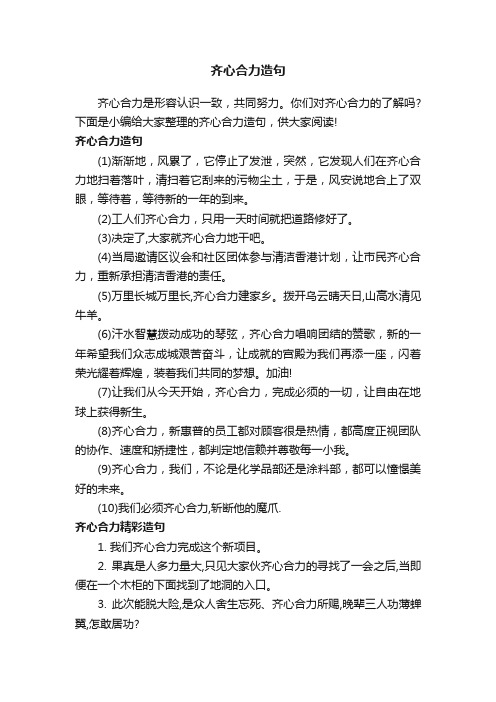 齐心合力造句

齐心合力是形容认识一致，共同努力。你们对齐心合力的了解吗?下面是小编给大家整理的齐心合力造句，供大家阅读!

齐心合力造句

(1)渐渐地，风累了，它停止了发泄，突然，它发现人们在齐心合力地扫着落叶，清扫着它刮来的污物尘土，于是，风安说地合上了双眼，等待着，等待新的一年的到来。

(2)工人们齐心合力，只用一天时间就把道路修好了。

(3)决定了,大家就齐心合力地干吧。

(4)当局邀请区议会和社区团体参与清洁香港计划，让市民齐心合力，重新承担清洁香港的责任。

(5)万里长城万里长,齐心合力建家乡。拨开乌云晴天日,山高水清见牛羊。

(6)汗水智慧拨动成功的琴弦，齐心合力唱响团结的赞歌，新的一年希望我们众志成城艰苦奋斗，让成就的宫殿为我们再添一座，闪着荣光耀着辉煌，装着我们共同的梦想。加油!

(7)让我们从今天开始，齐心合力，完成必须的一切，让自由在地球上获得新生。

(8)齐心合力，新惠普的员工都对顾客很是热情，都高度正视团队的协作、速度和矫捷性，都判定地信赖并尊敬每一小我。

(9)齐心合力，我们，不论是化学品部还是涂料部，都可以憧憬美好的未来。

(10)我们必须齐心合力,斩断他的魔爪.

齐心合力精彩造句

1. 我们齐心合力完成这个新项目。

2. 果真是人多力量大,只见大家伙齐心合力的寻找了一会之后,当即便在一个木柜的下面找到了地洞的入口。

3. 此次能脱大险,是众人舍生忘死、齐心合力所赐,晚辈三人功薄蝉翼,怎敢居功?